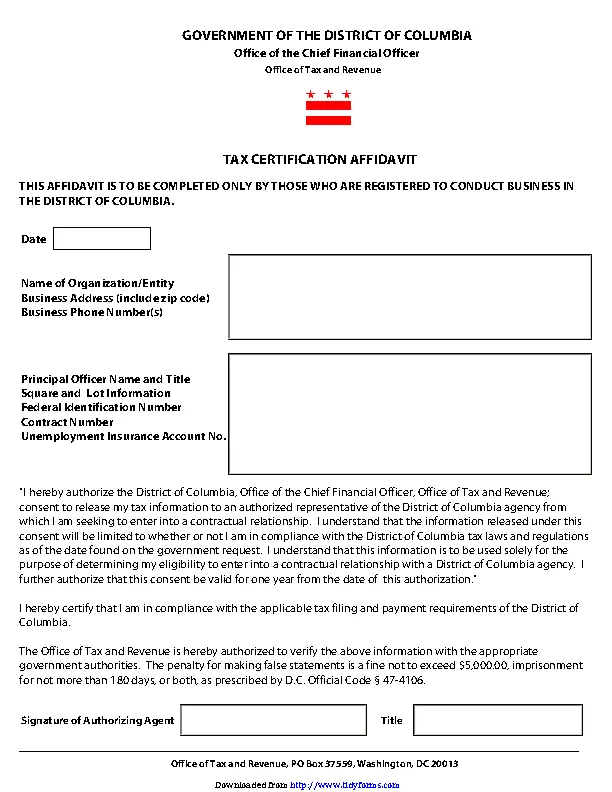 GOVERNMENT OF THE DISTRICT OF COLUMBIA
Office of the Chief Financial Officer
Office of Tax and Revenue

TAX CERTIFICATION AFFIDAVIT

THIS AFFIDAVIT IS TO BE COMPLETED ONLY BY THOSE WHO ARE REGISTERED TO CONDUCT BUSINESS IN THE DISTRICT OF COLUMBIA.

Date

Name of Organization/Entity
Business Address (include zip code)
Business Phone Number(s)

Principal Officer Name and Title
Square and Lot Information
Federal Identification Number
Contract Number
Unemployment Insurance Account No.

"I hereby authorize the District of Columbia, Office of the Chief Financial Officer, Office of Tax and Revenue; consent to release my tax information to an authorized representative of the District of Columbia agency from which I am seeking to enter into a contractual relationship. I understand that the information released under this consent will be limited to whether or not I am in compliance with the District of Columbia tax laws and regulations as of the date found on the government request. I understand that this information is to be used solely for the purpose of determining my eligibility to enter into a contractual relationship with a District of Columbia agency. I further authorize that this consent be valid for one year from the date of this authorization."

I hereby certify that I am in compliance with the applicable tax filing and payment requirements of the District of Columbia.

The Office of Tax and Revenue is hereby authorized to verify the above information with the appropriate government authorities. The penalty for making false statements is a fine not to exceed $5,000.00, imprisonment for not more than 180 days, or both, as prescribed by D.C. Official Code § 47-4106.

Signature of Authorizing Agent

Title

Office of Tax and Revenue, PO Box 37559, Washington, DC 20013

Downloaded from http://www.tidyforms.com